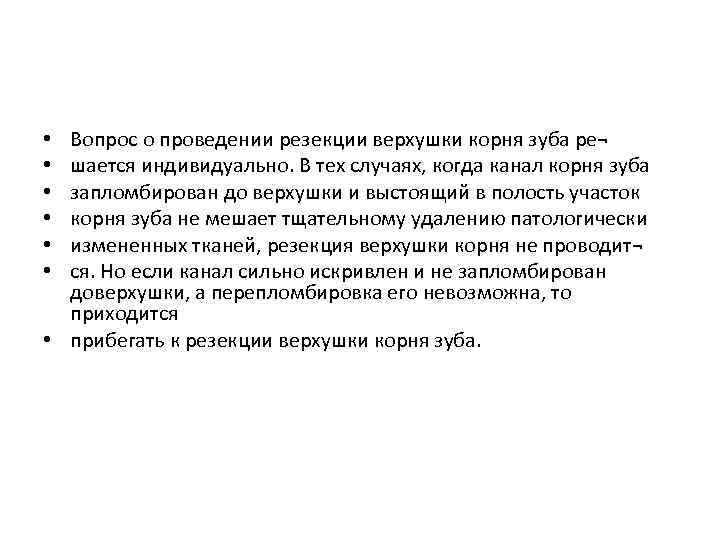 • Вопрос о проведении резекции верхушки корня зуба ре¬
• шается индивидуально. В тех случаях, когда канал корня зуба
• запломбирован до верхушки и выстоящий в полость участок
• корня зуба не мешает тщательному удалению патологически
• измененных тканей, резекция верхушки корня не проводит¬
• ся. Но если канал сильно искривлен и не запломбирован доверхушки, а перепломбировка его невозможна, то приходится
• прибегать к резекции верхушки корня зуба.